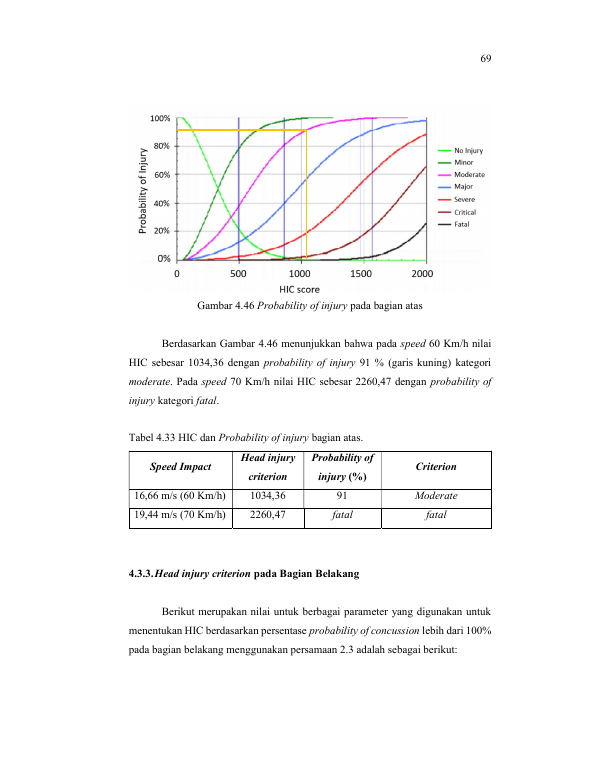 69

100%
80%
60%
40%
20%
0%
Probability of Injury
0
500
1000
1500
2000
HIC score
No Injury
Minor
Moderate
Major
Severe
Critical
Fatal

Gambar 4.46 Probability of injury pada bagian atas

Berdasarkan Gambar 4.46 menunjukkan bahwa pada speed 60 Km/h nilai HIC sebesar 1034,36 dengan probability of injury 91 % (garis kuning) kategori moderate. Pada speed 70 Km/h nilai HIC sebesar 2260,47 dengan probability of injury kategori fatal.

Tabel 4.33 HIC dan Probability of injury bagian atas.

| Speed Impact | Head injury criterion | Probability of injury (%) | Criterion |
|---|---|---|---|
| 16,66 m/s (60 Km/h) | 1034,36 | 91 | Moderate |
| 19,44 m/s (70 Km/h) | 2260,47 | fatal | fatal |

4.3.3. Head injury criterion pada Bagian Belakang

Berikut merupakan nilai untuk berbagai parameter yang digunakan untuk menentukan HIC berdasarkan persentase probability of concussion lebih dari 100% pada bagian belakang menggunakan persamaan 2.3 adalah sebagai berikut: